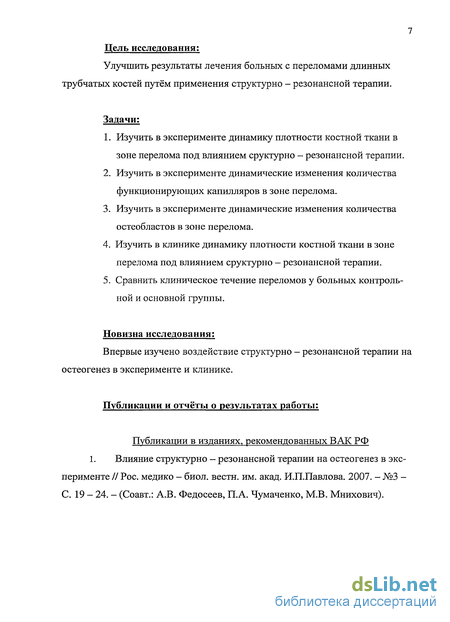 7

Цель исследования:

Улучшить результаты лечения больных с переломами длинных трубчатых костей путём применения структурно – резонансной терапии.

Задачи:

1. Изучить в эксперименте динамику плотности костной ткани в зоне перелома под влиянием сруктурно – резонансной терапии.
2. Изучить в эксперименте динамические изменения количества функционирующих капилляров в зоне перелома.
3. Изучить в эксперименте динамические изменения количества остеобластов в зоне перелома.
4. Изучить в клинике динамику плотности костной ткани в зоне перелома под влиянием сруктурно – резонансной терапии.
5. Сравнить клиническое течение переломов у больных контрольной и основной группы.

Новизна исследования:

Впервые изучено воздействие структурно – резонансной терапии на остеогенез в эксперименте и клинике.

Публикации и отчёты о результатах работы:

Публикации в изданиях, рекомендованных ВАК РФ

1. Влияние структурно – резонансной терапии на остеогенез в эксперименте // Рос. медико – биол. вестн. им. акад. И.П.Павлова. 2007. – №3 – С. 19 – 24. – (Соавт.: А.В. Федосеев, П.А. Чумаченко, М.В. Мнихович).

dsLib.net
библиотека диссертаций